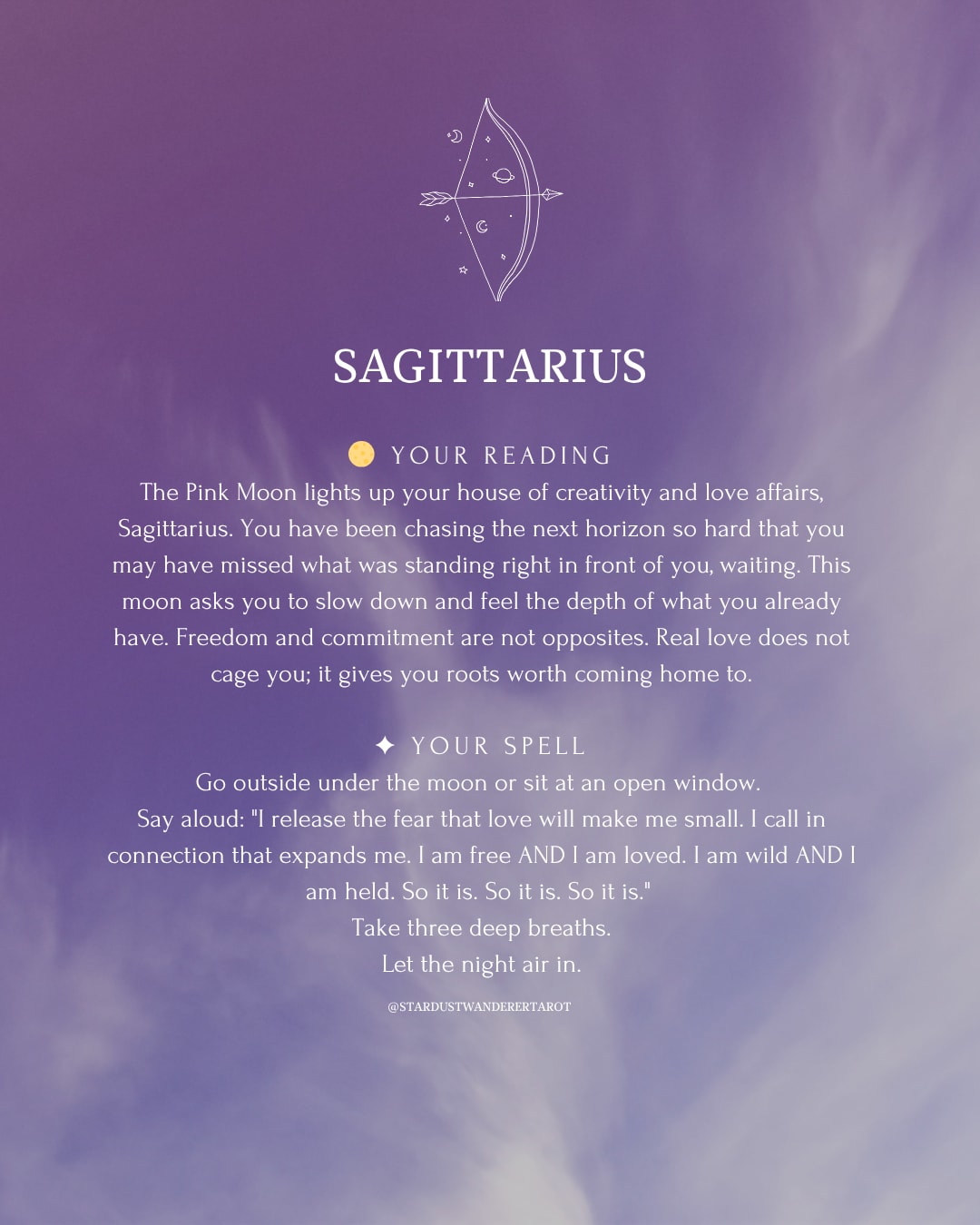 SAGITTARIUS

🌕 YOUR READING
The Pink Moon lights up your house of creativity and love affairs, Sagittarius. You have been chasing the next horizon so hard that you may have missed what was standing right in front of you, waiting. This moon asks you to slow down and feel the depth of what you already have. Freedom and commitment are not opposites. Real love does not cage you; it gives you roots worth coming home to.

✦ YOUR SPELL
Go outside under the moon or sit at an open window.
Say aloud: "I release the fear that love will make me small. I call in connection that expands me. I am free AND I am loved. I am wild AND I am held. So it is. So it is. So it is."
Take three deep breaths.
Let the night air in.

@STARDUSTWANDERERTAROT